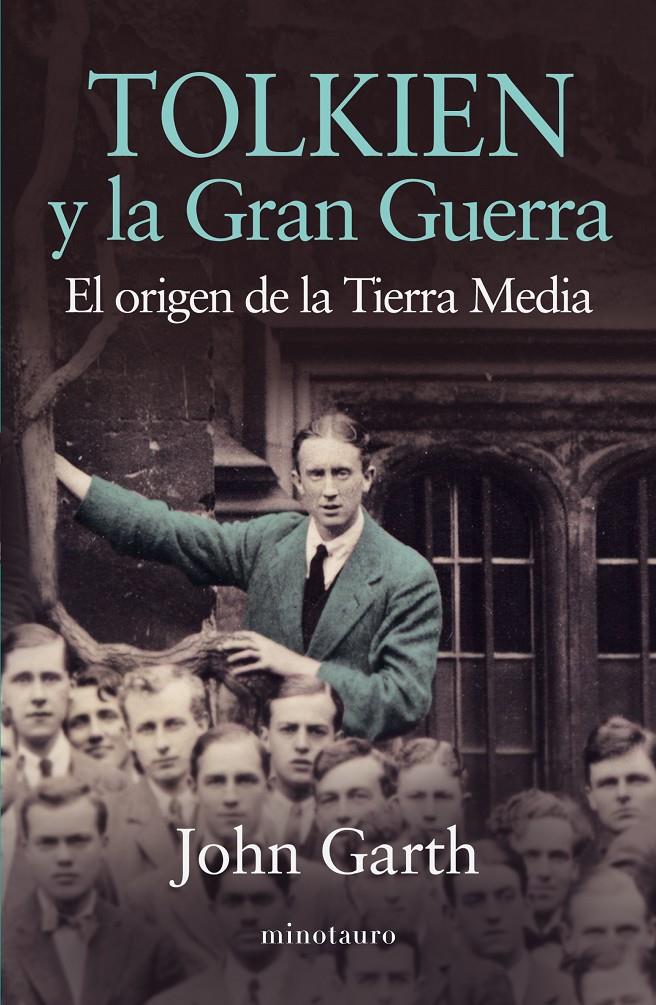 TOLKIEN
y la Gran Guerra
El origen de la Tierra Media

John Garth

minotauro